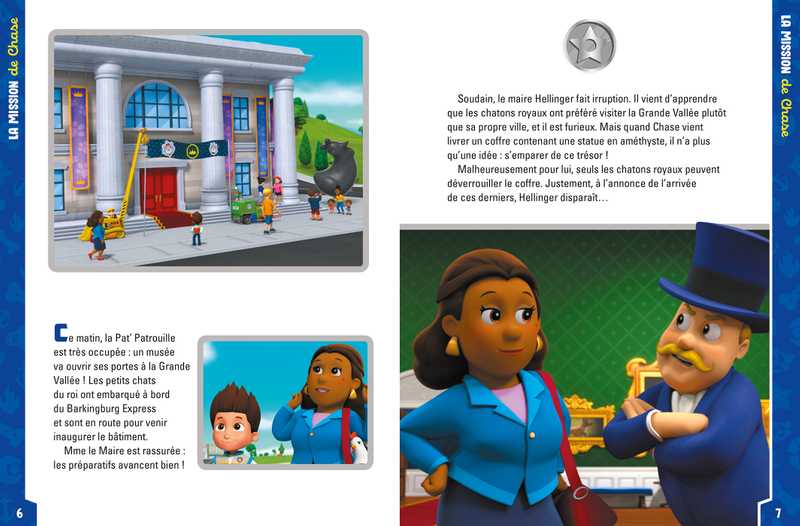 LA MISSION de Chase

Ce matin, la Pat' Patrouille est très occupée : un musée va ouvrir ses portes à la Grande Vallée ! Les petits chats du roi ont embarqué à bord du Barkingburg Express et sont en route pour venir inaugurer le bâtiment.

Mme le Maire est rassurée : les préparatifs avancent bien !

6

LA MISSION de Chase

Soudain, le maire Hellinger fait irruption. Il vient d'apprendre que les chatons royaux ont préféré visiter la Grande Vallée plutôt que sa propre ville, et il est furieux. Mais quand Chase vient livrer un coffre contenant une statue en améthyste, il n'a plus qu'une idée : s'emparer de ce trésor !

Malheureusement pour lui, seuls les chatons royaux peuvent déverrouiller le coffre. Justement, à l'annonce de l'arrivée de ces derniers, Hellinger disparaît…

7